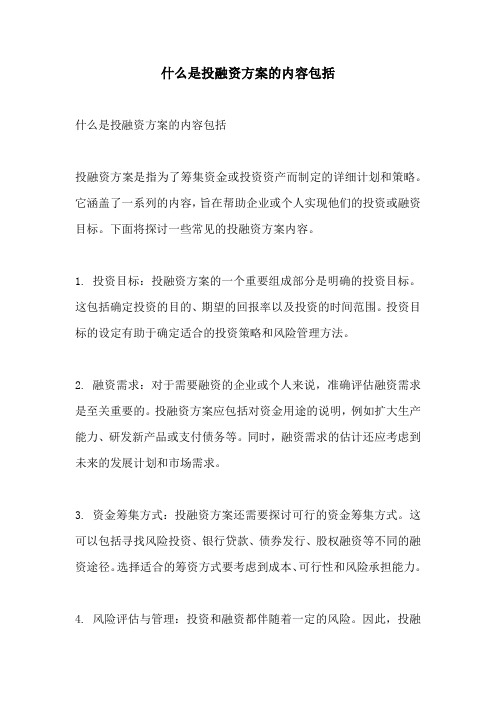 什么是投融资方案的内容包括

什么是投融资方案的内容包括

投融资方案是指为了筹集资金或投资资产而制定的详细计划和策略。它涵盖了一系列的内容，旨在帮助企业或个人实现他们的投资或融资目标。下面将探讨一些常见的投融资方案内容。

1. 投资目标：投融资方案的一个重要组成部分是明确的投资目标。这包括确定投资的目的、期望的回报率以及投资的时间范围。投资目标的设定有助于确定适合的投资策略和风险管理方法。

2. 融资需求：对于需要融资的企业或个人来说，准确评估融资需求是至关重要的。投融资方案应包括对资金用途的说明，例如扩大生产能力、研发新产品或支付债务等。同时，融资需求的估计还应考虑到未来的发展计划和市场需求。

3. 资金筹集方式：投融资方案还需要探讨可行的资金筹集方式。这可以包括寻找风险投资、银行贷款、债券发行、股权融资等不同的融资途径。选择适合的筹资方式要考虑到成本、可行性和风险承担能力。

4. 风险评估与管理：投资和融资都伴随着一定的风险。因此，投融